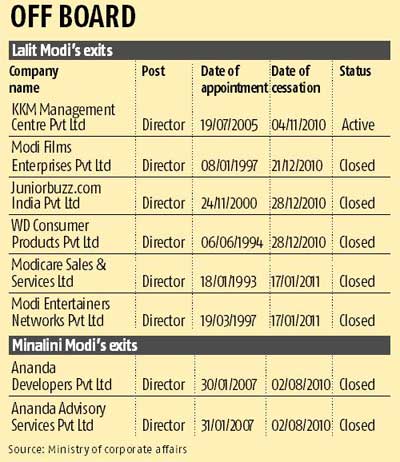 OFF BOARD

Lalit Modi's exits

| Company name | Post | Date of appointment | Date of cessation | Status |
|---|---|---|---|---|
| KKM Management Centre Pvt Ltd | Director | 19/07/2005 | 04/11/2010 | Active |
| Modi Films Enterprises Pvt Ltd | Director | 08/01/1997 | 21/12/2010 | Closed |
| Juniorbuzz.com India Pvt Ltd | Director | 24/11/2000 | 28/12/2010 | Closed |
| WD Consumer Products Pvt Ltd | Director | 06/06/1994 | 28/12/2010 | Closed |
| Modicare Sales & Services Ltd | Director | 18/01/1993 | 17/01/2011 | Closed |
| Modi Entertainers Networks Pvt Ltd | Director | 19/03/1997 | 17/01/2011 | Closed |

Minalini Modi's exits

| | | | | |
|---|---|---|---|---|
| Ananda Developers Pvt Ltd | Director | 30/01/2007 | 02/08/2010 | Closed |
| Ananda Advisory Services Pvt Ltd | Director | 31/01/2007 | 02/08/2010 | Closed |

Source: Ministry of corporate affairs